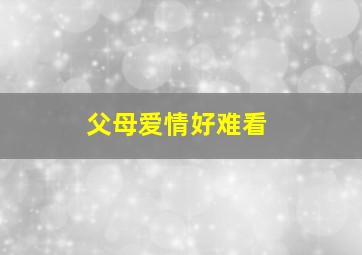 父母爱情好难看